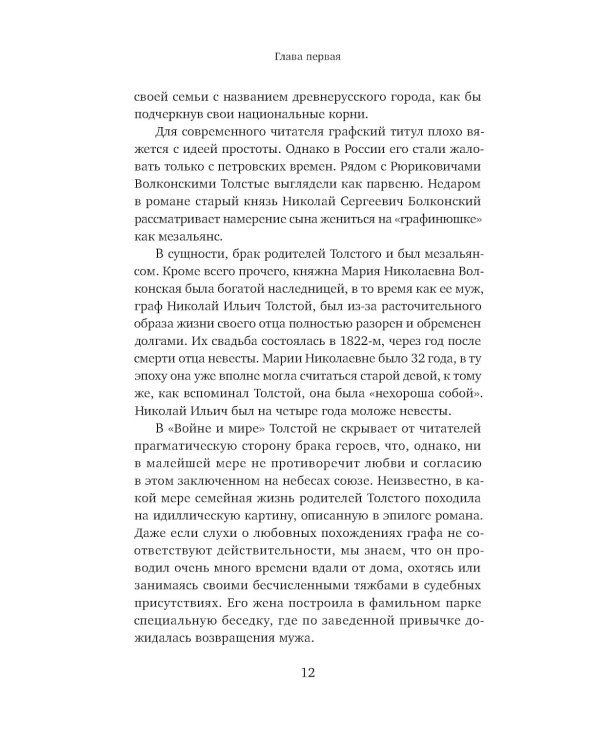 Глава первая

своей семьи с названием древнерусского города, как бы подчеркнув свои национальные корни.

Для современного читателя графский титул плохо вяжется с идеей простоты. Однако в России его стали жаловать только с петровских времен. Рядом с Рюриковичами Волконскими Толстые выглядели как парвеню. Недаром в романе старый князь Николай Сергеевич Болконский рассматривает намерение сына жениться на «графинюшке» как мезальянс.

В сущности, брак родителей Толстого и был мезальянсом. Кроме всего прочего, княжна Мария Николаевна Волконская была богатой наследницей, в то время как ее муж, граф Николай Ильич Толстой, был из-за расточительного образа жизни своего отца полностью разорен и обременен долгами. Их свадьба состоялась в 1822-м, через год после смерти отца невесты. Марии Николаевне было 32 года, в ту эпоху она уже вполне могла считаться старой девой, к тому же, как вспоминал Толстой, она была «нехороша собой». Николай Ильич был на четыре года моложе невесты.

В «Войне и мире» Толстой не скрывает от читателей прагматическую сторону брака героев, что, однако, ни в малейшей мере не противоречит любви и согласию в этом заключенном на небесах союзе. Неизвестно, в какой мере семейная жизнь родителей Толстого походила на идиллическую картину, описанную в эпилоге романа. Даже если слухи о любовных похождениях графа не соответствуют действительности, мы знаем, что он проводил очень много времени вдали от дома, охотясь или занимаясь своими бесчисленными тяжбами в судебных присутствиях. Его жена построила в фамильном парке специальную беседку, где по заведенной привычке дожидалась возвращения мужа.

12